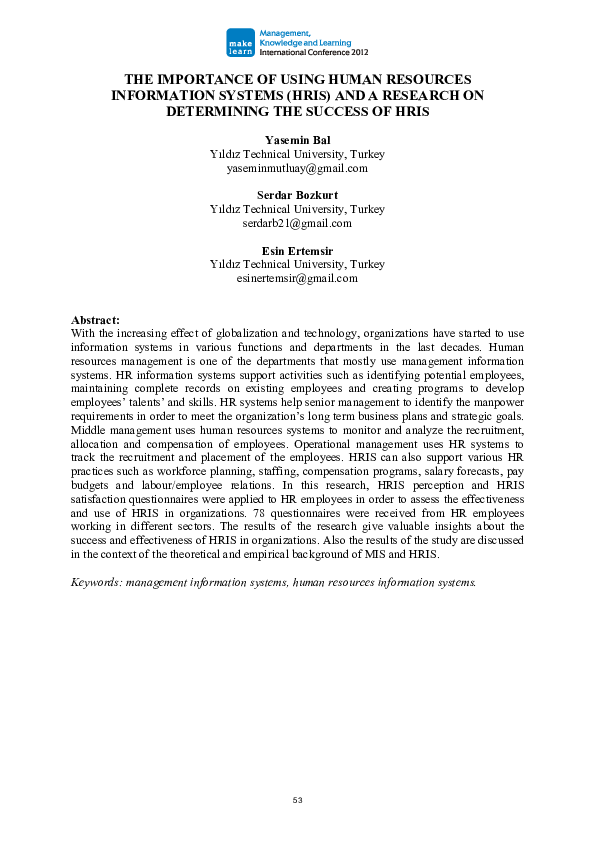 make learn
Management, Knowledge and Learning International Conference 2012

THE IMPORTANCE OF USING HUMAN RESOURCES INFORMATION SYSTEMS (HRIS) AND A RESEARCH ON DETERMINING THE SUCCESS OF HRIS

Yasemin Bal
Yıldız Technical University, Turkey
yaseminmutluay@gmail.com

Serdar Bozkurt
Yıldız Technical University, Turkey
serdarb21@gmail.com

Esin Ertemsir
Yıldız Technical University, Turkey
esinertemsir@gmail.com

Abstract:
With the increasing effect of globalization and technology, organizations have started to use information systems in various functions and departments in the last decades. Human resources management is one of the departments that mostly use management information systems. HR information systems support activities such as identifying potential employees, maintaining complete records on existing employees and creating programs to develop employees' talents' and skills. HR systems help senior management to identify the manpower requirements in order to meet the organization's long term business plans and strategic goals. Middle management uses human resources systems to monitor and analyze the recruitment, allocation and compensation of employees. Operational management uses HR systems to track the recruitment and placement of the employees. HRIS can also support various HR practices such as workforce planning, staffing, compensation programs, salary forecasts, pay budgets and labour/employee relations. In this research, HRIS perception and HRIS satisfaction questionnaires were applied to HR employees in order to assess the effectiveness and use of HRIS in organizations. 78 questionnaires were received from HR employees working in different sectors. The results of the research give valuable insights about the success and effectiveness of HRIS in organizations. Also the results of the study are discussed in the context of the theoretical and empirical background of MIS and HRIS.

Keywords: management information systems, human resources information systems.

53